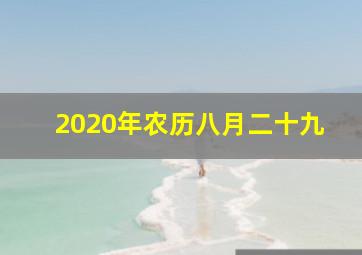 2020年农历八月二十九